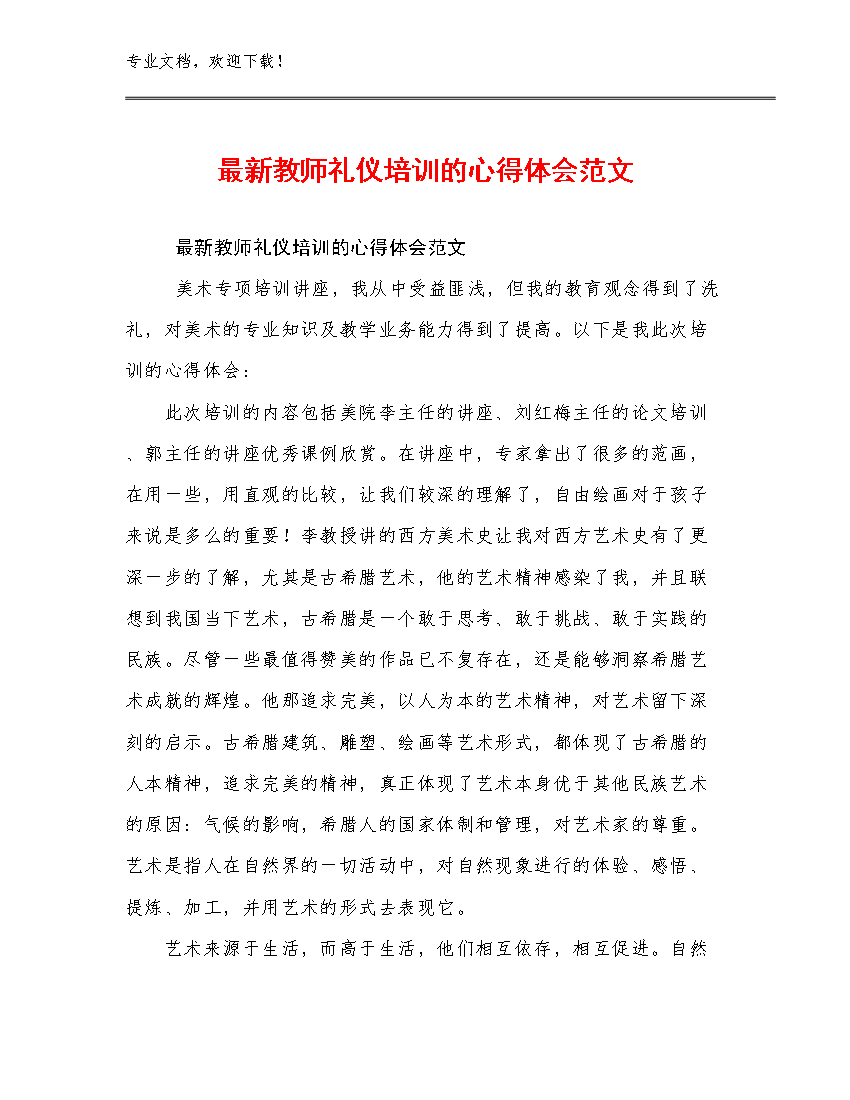 专业文档，欢迎下载！

最新教师礼仪培训的心得体会范文

最新教师礼仪培训的心得体会范文

美术专项培训讲座，我从中受益匪浅，但我的教育观念得到了洗礼，对美术的专业知识及教学业务能力得到了提高。以下是我此次培训的心得体会：

此次培训的内容包括美院李主任的讲座、刘红梅主任的论文培训、郭主任的讲座优秀课例欣赏。在讲座中，专家拿出了很多的范画，在用一些，用直观的比较，让我们较深的理解了，自由绘画对于孩子来说是多么的重要！李教授讲的西方美术史让我对西方艺术史有了更深一步的了解，尤其是古希腊艺术，他的艺术精神感染了我，并且联想到我国当下艺术，古希腊是一个敢于思考、敢于挑战、敢于实践的民族。尽管一些最值得赞美的作品已不复存在，还是能够洞察希腊艺术成就的辉煌。他那追求完美，以人为本的艺术精神，对艺术留下深刻的启示。古希腊建筑、雕塑、绘画等艺术形式，都体现了古希腊的人本精神，追求完美的精神，真正体现了艺术本身优于其他民族艺术的原因：气候的影响，希腊人的国家体制和管理，对艺术家的尊重。艺术是指人在自然界的一切活动中，对自然现象进行的体验、感悟、提炼、加工，并用艺术的形式去表现它。

艺术来源于生活，而高于生活，他们相互依存，相互促进。自然